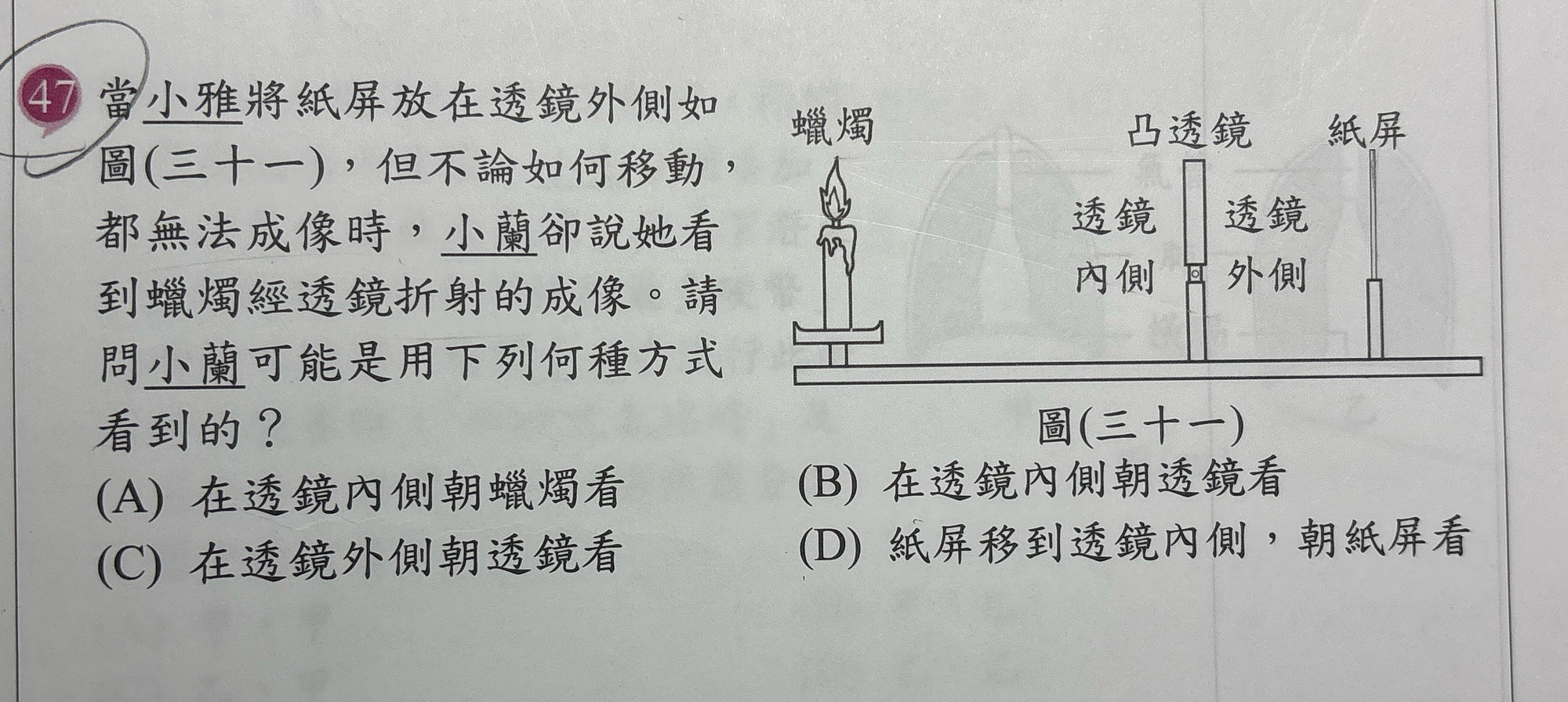 47 當小雅將紙屏放在透鏡外側如圖(三十一)，但不論如何移動，都無法成像時，小蘭卻說她看到蠟燭經透鏡折射的成像。請問小蘭可能是用下列何種方式看到的？

蠟燭
凸透鏡
紙屏
透鏡內側
透鏡外側

圖(三十一)

(A) 在透鏡內側朝蠟燭看
(B) 在透鏡內側朝透鏡看
(C) 在透鏡外側朝透鏡看
(D) 紙屏移到透鏡內側，朝紙屏看